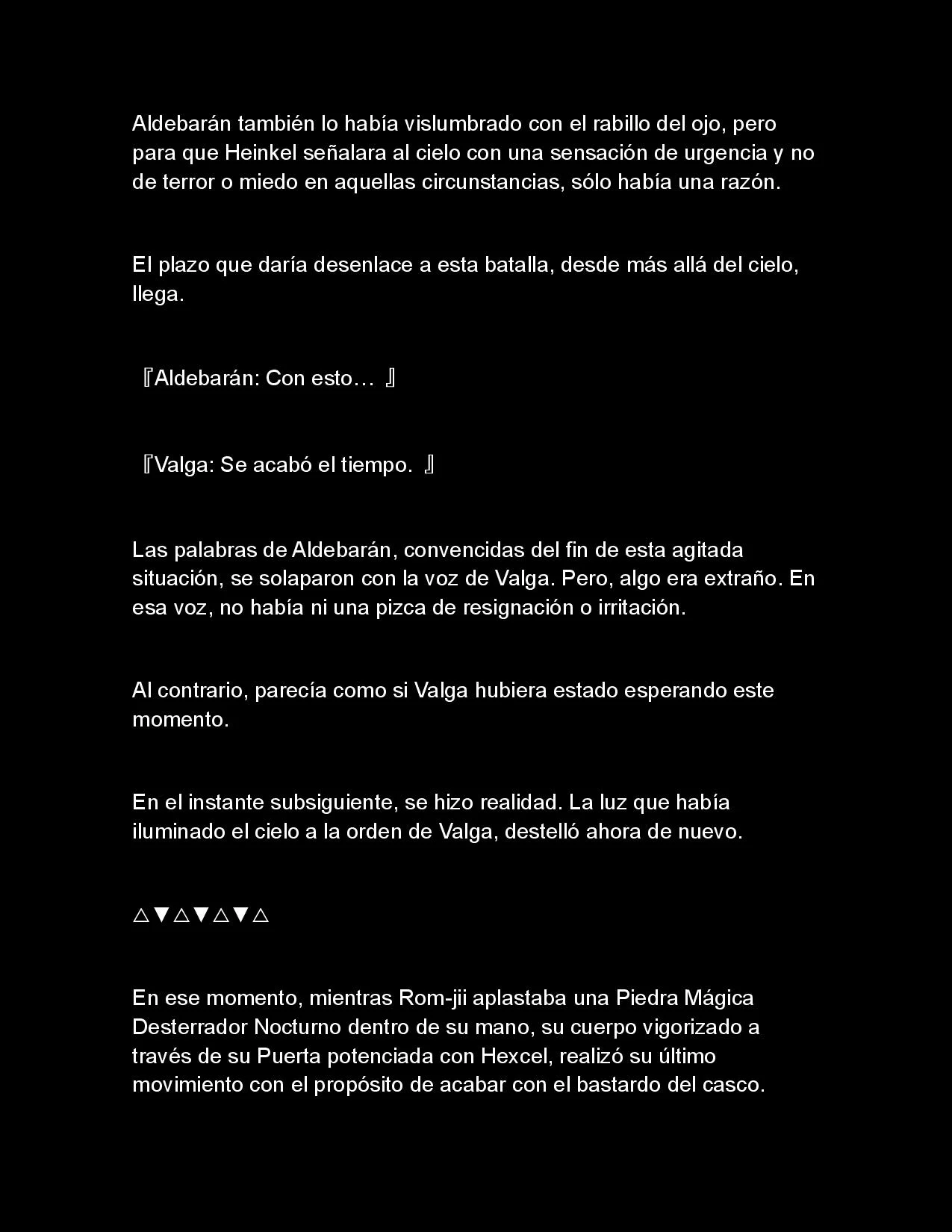 Aldebarán también lo había vislumbrado con el rabillo del ojo, pero para que Heinkel señalara al cielo con una sensación de urgencia y no de terror o miedo en aquellas circunstancias, sólo había una razón.

El plazo que daría desenlace a esta batalla, desde más allá del cielo, llega.

『Aldebarán: Con esto… 』

『Valga: Se acabó el tiempo. 』

Las palabras de Aldebarán, convencidas del fin de esta agitada situación, se solaparon con la voz de Valga. Pero, algo era extraño. En esa voz, no había ni una pizca de resignación o irritación.

Al contrario, parecía como si Valga hubiera estado esperando este momento.

En el instante subsiguiente, se hizo realidad. La luz que había iluminado el cielo a la orden de Valga, destelló ahora de nuevo.

△▼△▼△▼△

En ese momento, mientras Rom-jii aplastaba una Piedra Mágica Desterrador Nocturno dentro de su mano, su cuerpo vigorizado a través de su Puerta potenciada con Hexcel, realizó su último movimiento con el propósito de acabar con el bastardo del casco.